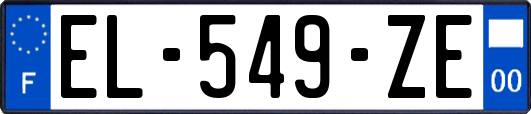 F
EL-549-ZE
00